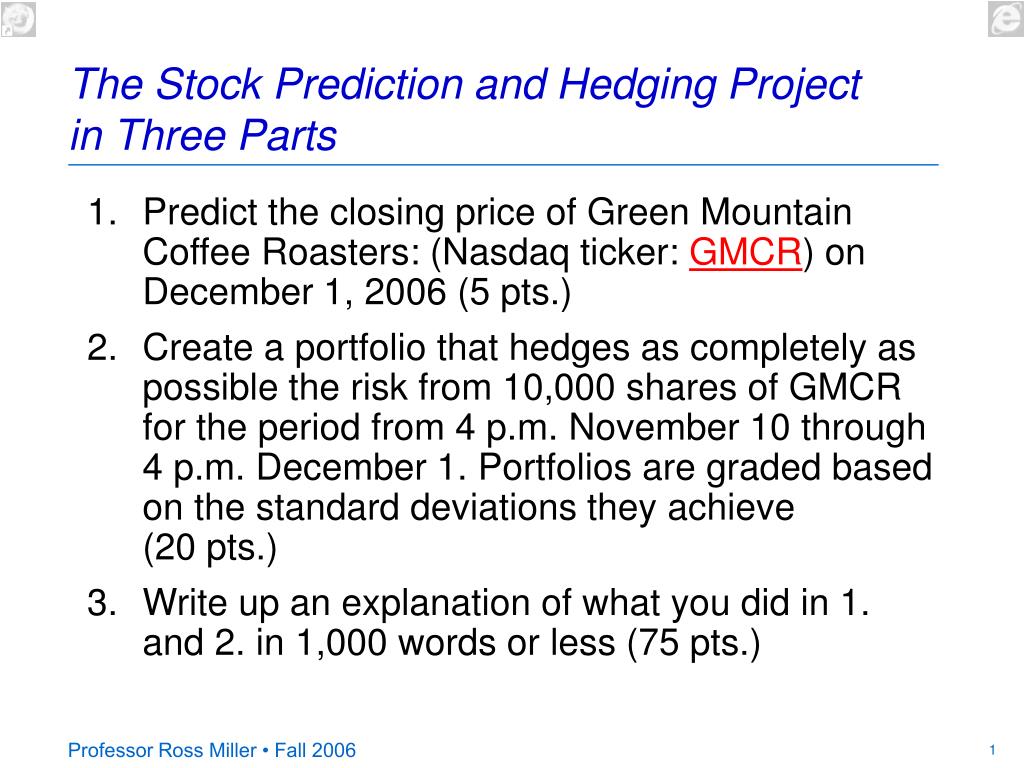 The Stock Prediction and Hedging Project in Three Parts

1. Predict the closing price of Green Mountain Coffee Roasters: (Nasdaq ticker: GMCR) on December 1, 2006 (5 pts.)
2. Create a portfolio that hedges as completely as possible the risk from 10,000 shares of GMCR for the period from 4 p.m. November 10 through 4 p.m. December 1. Portfolios are graded based on the standard deviations they achieve (20 pts.)
3. Write up an explanation of what you did in 1. and 2. in 1,000 words or less (75 pts.)

Professor Ross Miller • Fall 2006

1